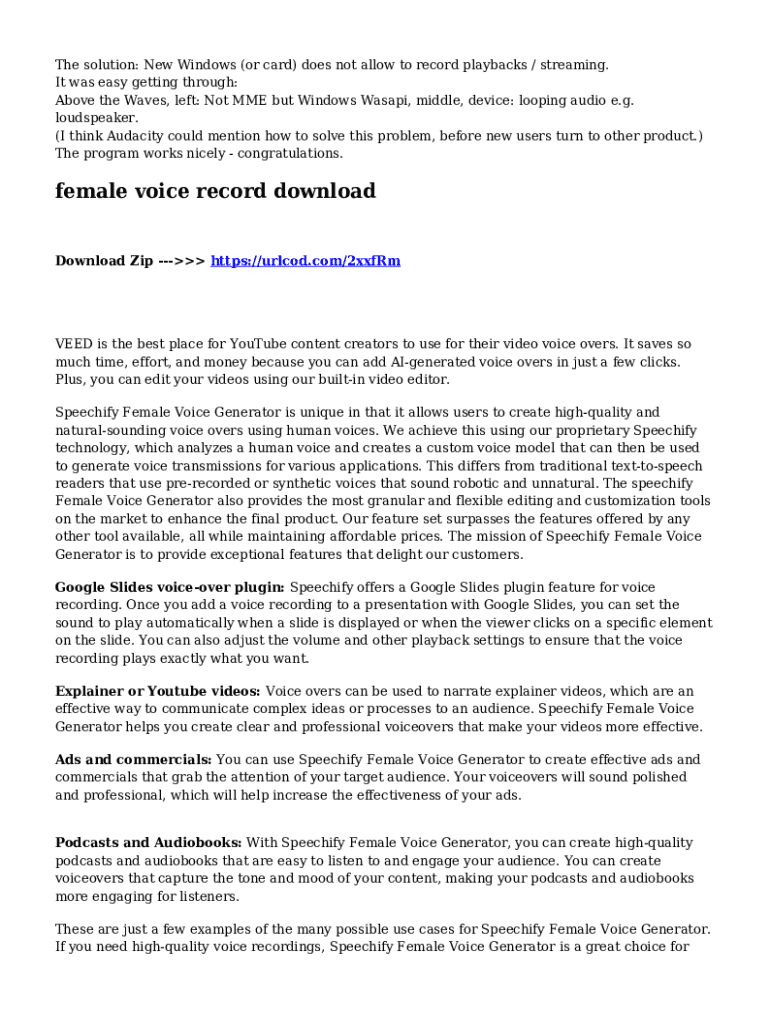 The solution: New Windows (or card) does not allow to record playbacks / streaming.
It was easy getting through:
Above the Waves, left: Not MME but Windows Wasapi, middle, device: looping audio e.g. loudspeaker.
(I think Audacity could mention how to solve this problem, before new users turn to other product.)
The program works nicely - congratulations.

female voice record download

Download Zip --->>> https://urlcod.com/2xxfRm

VEED is the best place for YouTube content creators to use for their video voice overs. It saves so much time, effort, and money because you can add AI-generated voice overs in just a few clicks. Plus, you can edit your videos using our built-in video editor.

Speechify Female Voice Generator is unique in that it allows users to create high-quality and natural-sounding voice overs using human voices. We achieve this using our proprietary Speechify technology, which analyzes a human voice and creates a custom voice model that can then be used to generate voice transmissions for various applications. This differs from traditional text-to-speech readers that use pre-recorded or synthetic voices that sound robotic and unnatural. The speechify Female Voice Generator also provides the most granular and flexible editing and customization tools on the market to enhance the final product. Our feature set surpasses the features offered by any other tool available, all while maintaining affordable prices. The mission of Speechify Female Voice Generator is to provide exceptional features that delight our customers.

Google Slides voice-over plugin: Speechify offers a Google Slides plugin feature for voice recording. Once you add a voice recording to a presentation with Google Slides, you can set the sound to play automatically when a slide is displayed or when the viewer clicks on a specific element on the slide. You can also adjust the volume and other playback settings to ensure that the voice recording plays exactly what you want.

Explainer or Youtube videos: Voice overs can be used to narrate explainer videos, which are an effective way to communicate complex ideas or processes to an audience. Speechify Female Voice Generator helps you create clear and professional voiceovers that make your videos more effective.

Ads and commercials: You can use Speechify Female Voice Generator to create effective ads and commercials that grab the attention of your target audience. Your voiceovers will sound polished and professional, which will help increase the effectiveness of your ads.

Podcasts and Audiobooks: With Speechify Female Voice Generator, you can create high-quality podcasts and audiobooks that are easy to listen to and engage your audience. You can create voiceovers that capture the tone and mood of your content, making your podcasts and audiobooks more engaging for listeners.

These are just a few examples of the many possible use cases for Speechify Female Voice Generator. If you need high-quality voice recordings, Speechify Female Voice Generator is a great choice for